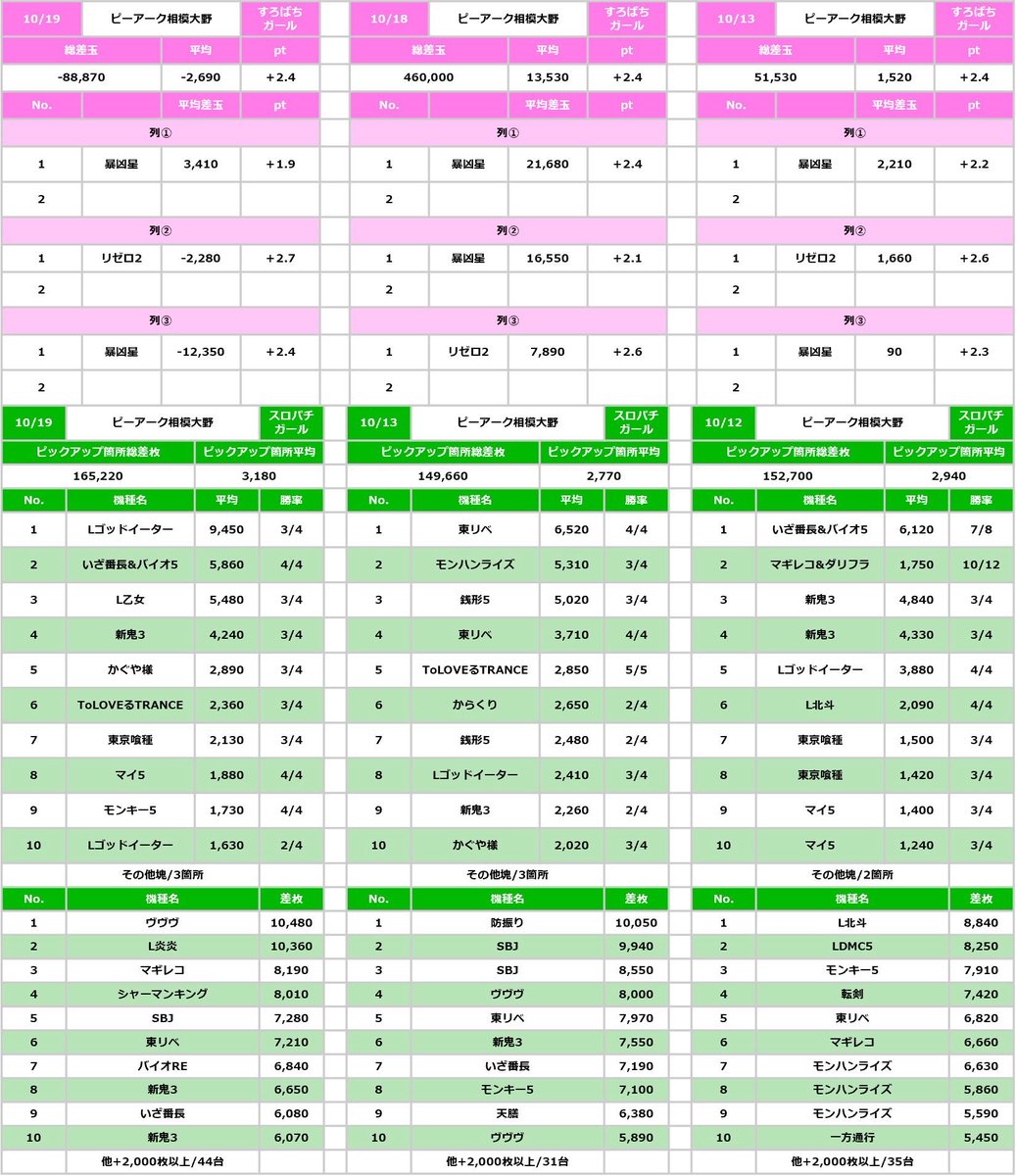 | 10/19 | ピーアーク相模大野 | | すろぱちガール |
|---|---|---|---|
| 総差玉 | | 平均 | pt |
| -88,870 | | -2,690 | +2.4 |
| No. | | 平均差玉 | pt |
| 列① | | | |
| 1 | 暴凶星 | 3,410 | +1.9 |
| 2 | | | |
| 列② | | | |
| 1 | リゼロ2 | -2,280 | +2.7 |
| 2 | | | |
| 列③ | | | |
| 1 | 暴凶星 | -12,350 | +2.4 |
| 2 | | | |

| 10/18 | ピーアーク相模大野 | | すろぱちガール |
|---|---|---|---|
| 総差玉 | | 平均 | pt |
| 460,000 | | 13,530 | +2.4 |
| No. | | 平均差玉 | pt |
| 列① | | | |
| 1 | 暴凶星 | 21,680 | +2.4 |
| 2 | | | |
| 列② | | | |
| 1 | 暴凶星 | 16,550 | +2.1 |
| 2 | | | |
| 列③ | | | |
| 1 | リゼロ2 | 7,890 | +2.6 |
| 2 | | | |

| 10/13 | ピーアーク相模大野 | | すろぱちガール |
|---|---|---|---|
| 総差玉 | | 平均 | pt |
| 51,530 | | 1,520 | +2.4 |
| No. | | 平均差玉 | pt |
| 列① | | | |
| 1 | 暴凶星 | 2,210 | +2.2 |
| 2 | | | |
| 列② | | | |
| 1 | リゼロ2 | 1,660 | +2.6 |
| 2 | | | |
| 列③ | | | |
| 1 | 暴凶星 | 90 | +2.3 |
| 2 | | | |

| 10/19 | ピーアーク相模大野 | | スロパチガール |
|---|---|---|---|
| ピックアップ箇所総差枚 | | ピックアップ箇所平均 | |
| 165,220 | | 3,180 | |
| No. | 機種名 | 平均 | 勝率 |
| 1 | Lゴッドイーター | 9,450 | 3/4 |
| 2 | いざ番長&バイオ5 | 5,860 | 4/4 |
| 3 | L乙女 | 5,480 | 3/4 |
| 4 | 新鬼3 | 4,240 | 3/4 |
| 5 | かぐや様 | 2,890 | 3/4 |
| 6 | ToLOVEるTRANCE | 2,360 | 3/4 |
| 7 | 東京喰種 | 2,130 | 3/4 |
| 8 | マイ5 | 1,880 | 4/4 |
| 9 | モンキー5 | 1,730 | 4/4 |
| 10 | Lゴッドイーター | 1,630 | 2/4 |
| | その他塊/3箇所 | | |
| No. | 機種名 | | 差枚 |
| 1 | ヴヴヴ | | 10,480 |
| 2 | L炎炎 | | 10,360 |
| 3 | マギレコ | | 8,190 |
| 4 | シャーマンキング | | 8,010 |
| 5 | SBJ | | 7,280 |
| 6 | 東リベ | | 7,210 |
| 7 | バイオRE | | 6,840 |
| 8 | 新鬼3 | | 6,650 |
| 9 | いざ番長 | | 6,080 |
| 10 | 新鬼3 | | 6,070 |
| | 他+2,000枚以上/44台 | | |

| 10/13 | ピーアーク相模大野 | | スロパチガール |
|---|---|---|---|
| ピックアップ箇所総差枚 | | ピックアップ箇所平均 | |
| 149,660 | | 2,770 | |
| No. | 機種名 | 平均 | 勝率 |
| 1 | 東リベ | 6,520 | 4/4 |
| 2 | モンハンライズ | 5,310 | 3/4 |
| 3 | 銭形5 | 5,020 | 3/4 |
| 4 | 東リベ | 3,710 | 4/4 |
| 5 | ToLOVEるTRANCE | 2,850 | 5/5 |
| 6 | からくり | 2,650 | 2/4 |
| 7 | 銭形5 | 2,480 | 2/4 |
| 8 | Lゴッドイーター | 2,410 | 3/4 |
| 9 | 新鬼3 | 2,260 | 2/4 |
| 10 | かぐや様 | 2,020 | 3/4 |
| | その他塊/3箇所 | | |
| No. | 機種名 | | 差枚 |
| 1 | 防振り | | 10,050 |
| 2 | SBJ | | 9,940 |
| 3 | SBJ | | 8,550 |
| 4 | ヴヴヴ | | 8,000 |
| 5 | 東リベ | | 7,970 |
| 6 | 新鬼3 | | 7,550 |
| 7 | いざ番長 | | 7,190 |
| 8 | モンキー5 | | 7,100 |
| 9 | 天膳 | | 6,380 |
| 10 | ヴヴヴ | | 5,890 |
| | 他+2,000枚以上/31台 | | |

| 10/12 | ピーアーク相模大野 | | スロパチガール |
|---|---|---|---|
| ピックアップ箇所総差枚 | | ピックアップ箇所平均 | |
| 152,700 | | 2,940 | |
| No. | 機種名 | 平均 | 勝率 |
| 1 | いざ番長&バイオ5 | 6,120 | 7/8 |
| 2 | マギレコ&ダリフラ | 1,750 | 10/12 |
| 3 | 新鬼3 | 4,840 | 3/4 |
| 4 | 新鬼3 | 4,330 | 3/4 |
| 5 | Lゴッドイーター | 3,880 | 4/4 |
| 6 | L北斗 | 2,090 | 4/4 |
| 7 | 東京喰種 | 1,500 | 3/4 |
| 8 | 東京喰種 | 1,420 | 3/4 |
| 9 | マイ5 | 1,400 | 3/4 |
| 10 | マイ5 | 1,240 | 3/4 |
| | その他塊/2箇所 | | |
| No. | 機種名 | | 差枚 |
| 1 | L北斗 | | 8,840 |
| 2 | LDMC5 | | 8,250 |
| 3 | モンキー5 | | 7,910 |
| 4 | 転剣 | | 7,420 |
| 5 | 東リベ | | 6,820 |
| 6 | マギレコ | | 6,660 |
| 7 | モンハンライズ | | 6,630 |
| 8 | モンハンライズ | | 5,860 |
| 9 | モンハンライズ | | 5,590 |
| 10 | 一方通行 | | 5,450 |
| | 他+2,000枚以上/35台 | | |